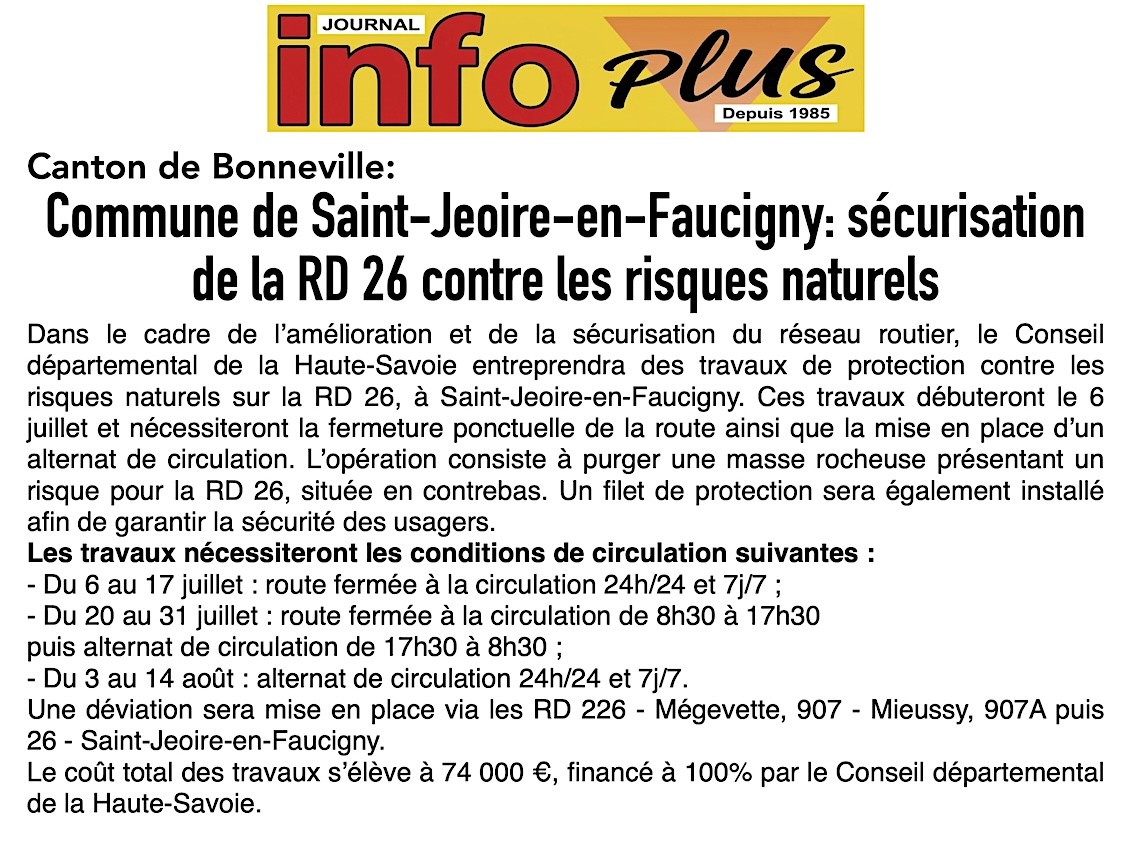 JOURNAL
info Plus
Depuis 1985

Canton de Bonneville:

Commune de Saint-Jeoire-en-Faucigny: sécurisation de la RD 26 contre les risques naturels

Dans le cadre de l'amélioration et de la sécurisation du réseau routier, le Conseil départemental de la Haute-Savoie entreprendra des travaux de protection contre les risques naturels sur la RD 26, à Saint-Jeoire-en-Faucigny. Ces travaux débuteront le 6 juillet et nécessiteront la fermeture ponctuelle de la route ainsi que la mise en place d'un alternat de circulation. L'opération consiste à purger une masse rocheuse présentant un risque pour la RD 26, située en contrebas. Un filet de protection sera également installé afin de garantir la sécurité des usagers.
Les travaux nécessiteront les conditions de circulation suivantes :
- Du 6 au 17 juillet : route fermée à la circulation 24h/24 et 7j/7 ;
- Du 20 au 31 juillet : route fermée à la circulation de 8h30 à 17h30
puis alternat de circulation de 17h30 à 8h30 ;
- Du 3 au 14 août : alternat de circulation 24h/24 et 7j/7.
Une déviation sera mise en place via les RD 226 - Mégevette, 907 - Mieussy, 907A puis 26 - Saint-Jeoire-en-Faucigny.
Le coût total des travaux s'élève à 74 000 €, financé à 100% par le Conseil départemental de la Haute-Savoie.